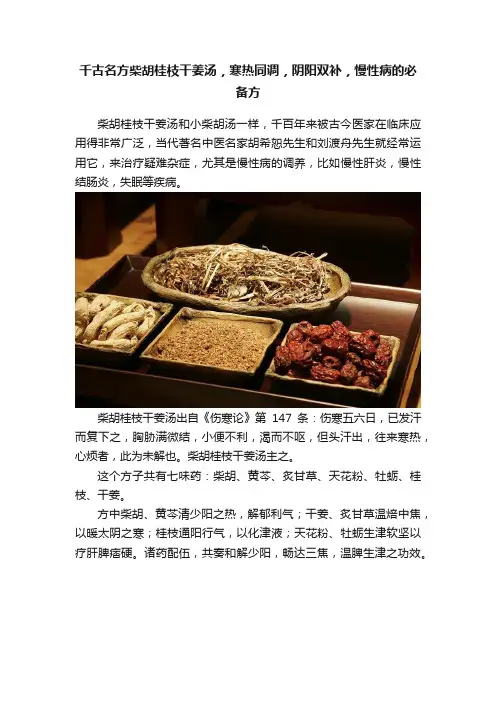 千古名方柴胡桂枝干姜汤，寒热同调，阴阳双补，慢性病的必备方

柴胡桂枝干姜汤和小柴胡汤一样，千百年来被古今医家在临床应用得非常广泛，当代著名中医名家胡希恕先生和刘渡舟先生就经常运用它，来治疗疑难杂症，尤其是慢性病的调养，比如慢性肝炎，慢性结肠炎，失眠等疾病。

柴胡桂枝干姜汤出自《伤寒论》第147条：伤寒五六日，已发汗而复下之，胸胁满微结，小便不利，渴而不呕，但头汗出，往来寒热，心烦者，此为未解也。柴胡桂枝干姜汤主之。

这个方子共有七味药：柴胡、黄芩、炙甘草、天花粉、牡蛎、桂枝、干姜。

方中柴胡、黄芩清少阳之热，解郁利气；干姜、炙甘草温焙中焦，以暖太阴之寒；桂枝通阳行气，以化津液；天花粉、牡蛎生津软坚以疗肝脾痞硬。诸药配伍，共奏和解少阳，畅达三焦，温脾生津之功效。